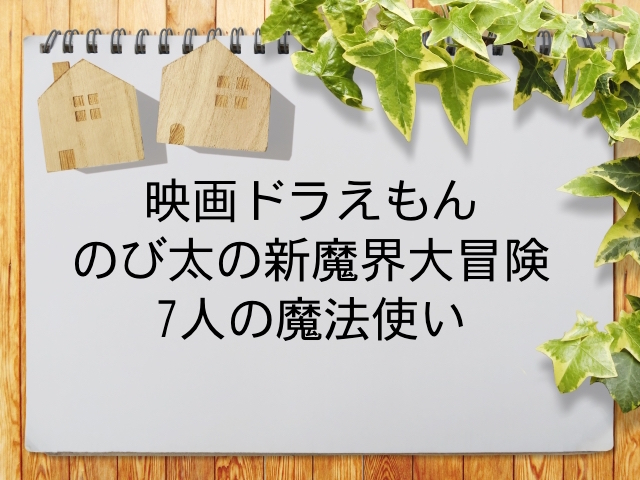 映画ドラえもん
のび太の新魔界大冒険
7人の魔法使い